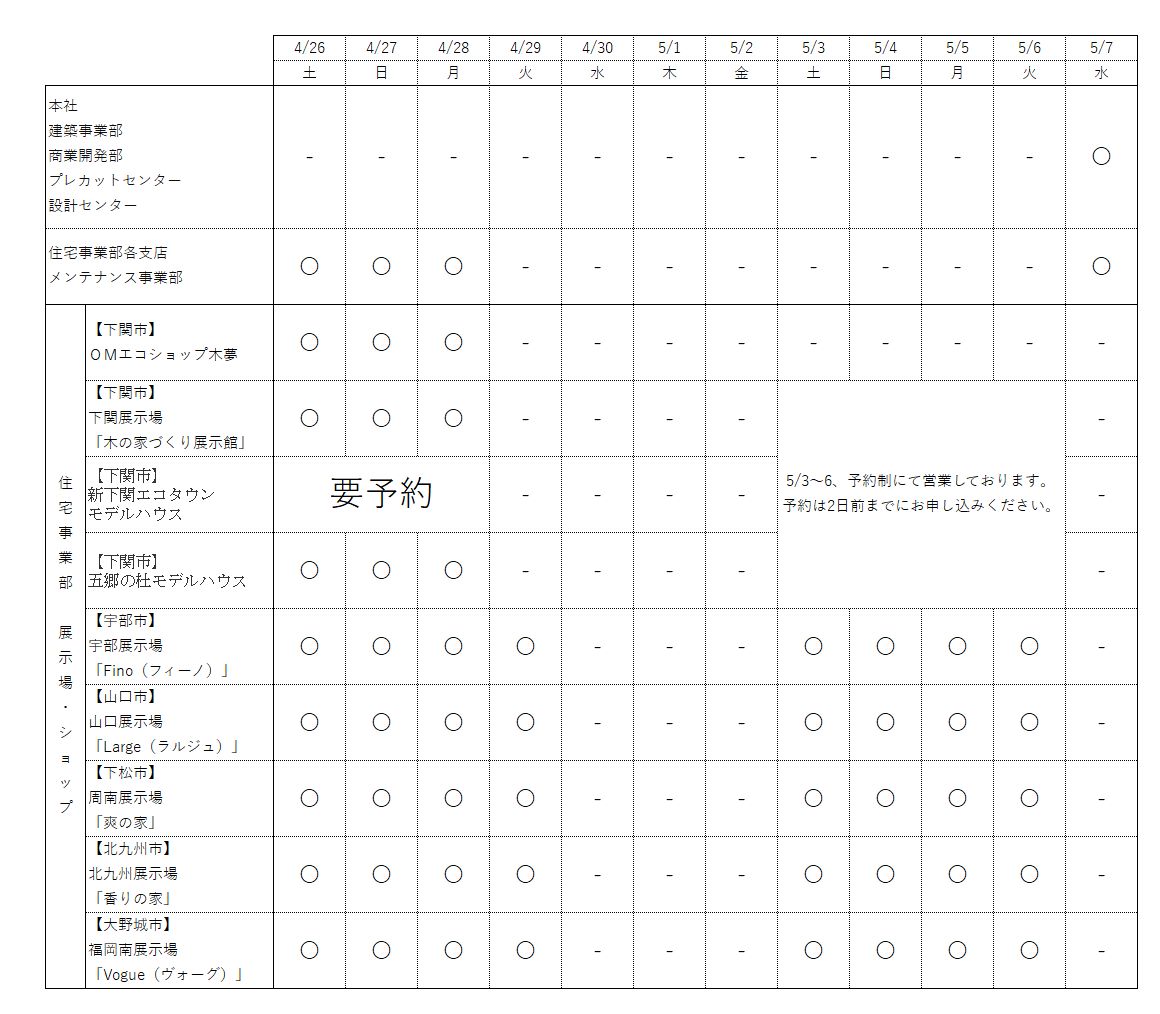 | | | 4/26 | 4/27 | 4/28 | 4/29 | 4/30 | 5/1 | 5/2 | 5/3 | 5/4 | 5/5 | 5/6 | 5/7 |
|---|---|---|---|---|---|---|---|---|---|---|---|---|---|
| | | 土 | 日 | 月 | 火 | 水 | 木 | 金 | 土 | 日 | 月 | 火 | 水 |
| 本社 建築事業部 商業開発部 プレカットセンター 設計センター | | - | - | - | - | - | - | - | - | - | - | - | ○ |
| 住宅事業部各支店 メンテナンス事業部 | | ○ | ○ | ○ | - | - | - | - | - | - | - | - | ○ |
| 住宅事業部 展示場・ショップ | 【下関市】 OMエコショップ木夢 | ○ | ○ | ○ | - | - | - | - | - | - | - | - | - |
| | 【下関市】 下関展示場 「木の家づくり展示館」 | ○ | ○ | ○ | - | - | - | - | 5/3～6、予約制にて営業しております。 予約は2日前までにお申し込みください。 | | | | - |
| | 【下関市】 新下関エコタウン モデルハウス | 要予約 | | | - | - | - | - | | | | | - |
| | 【下関市】 五郷の杜モデルハウス | ○ | ○ | ○ | - | - | - | - | | | | | - |
| | 【宇部市】 宇部展示場 「Fino（フィーノ）」 | ○ | ○ | ○ | ○ | - | - | - | ○ | ○ | ○ | ○ | - |
| | 【山口市】 山口展示場 「Large（ラルジュ）」 | ○ | ○ | ○ | ○ | - | - | - | ○ | ○ | ○ | ○ | - |
| | 【下松市】 周南展示場 「爽の家」 | ○ | ○ | ○ | ○ | - | - | - | ○ | ○ | ○ | ○ | - |
| | 【北九州市】 北九州展示場 「香りの家」 | ○ | ○ | ○ | ○ | - | - | - | ○ | ○ | ○ | ○ | - |
| | 【大野城市】 福岡南展示場 「Vogue（ヴォーグ）」 | ○ | ○ | ○ | ○ | - | - | - | ○ | ○ | ○ | ○ | - |